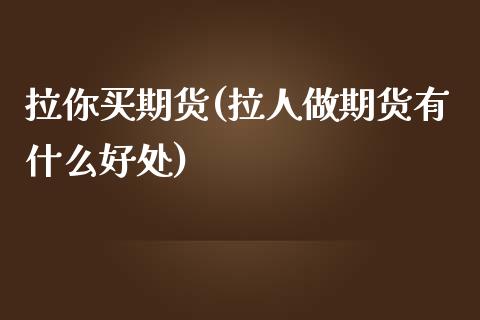 拉你买期货(拉人做期货有什么好处)